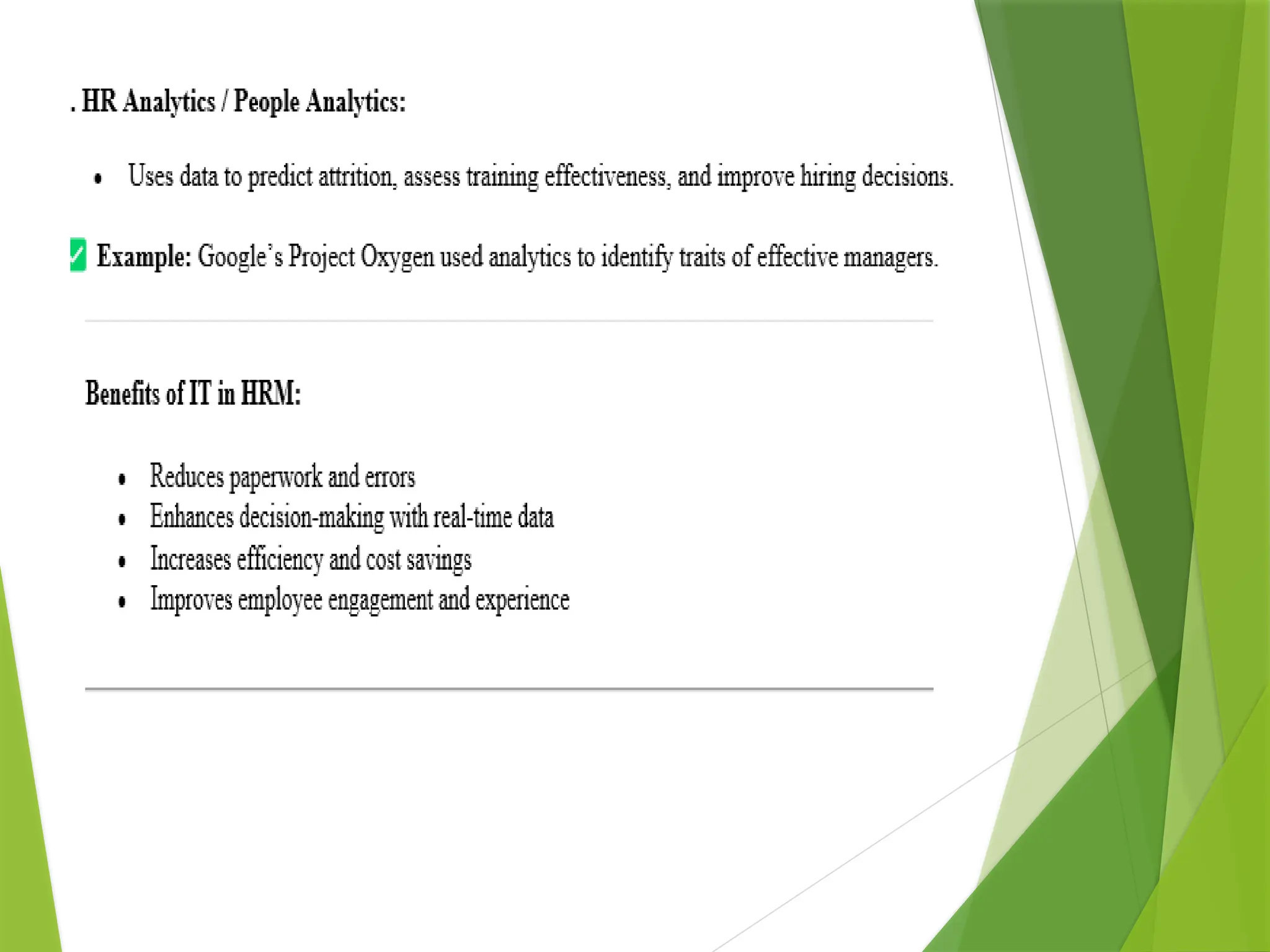 . HR Analytics / People Analytics:

• Uses data to predict attrition, assess training effectiveness, and improve hiring decisions.

☑ Example: Google's Project Oxygen used analytics to identify traits of effective managers.

Benefits of IT in HRM:

• Reduces paperwork and errors
• Enhances decision-making with real-time data
• Increases efficiency and cost savings
• Improves employee engagement and experience